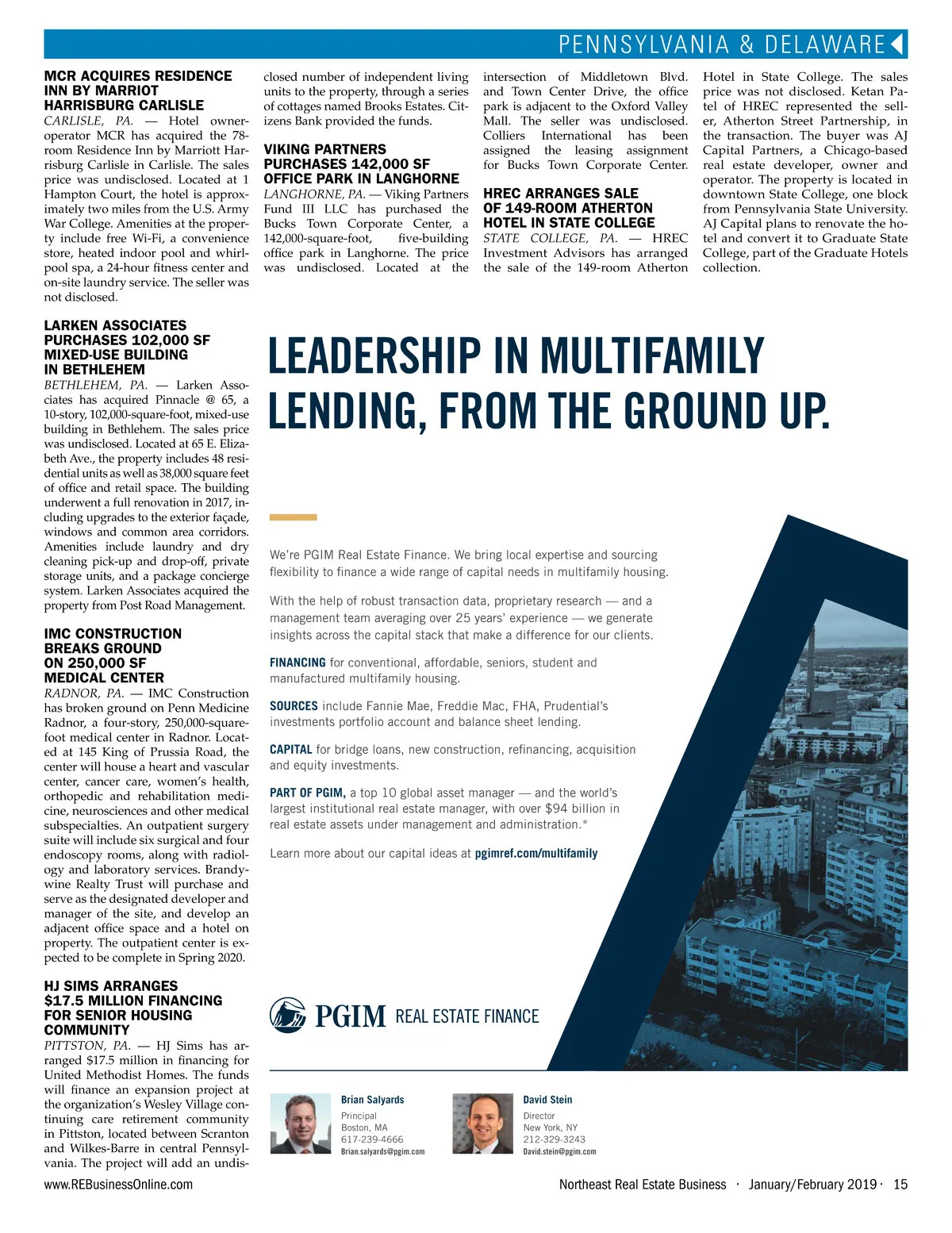 PENNSYLVANIA & DELAWARE

MCR ACQUIRES RESIDENCE INN BY MARRIOT HARRISBURG CARLISLE

CARLISLE, PA. — Hotel owner-operator MCR has acquired the 78-room Residence Inn by Marriott Harrisburg Carlisle in Carlisle. The sales price was undisclosed. Located at 1 Hampton Court, the hotel is approximately two miles from the U.S. Army War College. Amenities at the property include free Wi-Fi, a convenience store, heated indoor pool and whirlpool spa, a 24-hour fitness center and on-site laundry service. The seller was not disclosed.

LARKEN ASSOCIATES PURCHASES 102,000 SF MIXED-USE BUILDING IN BETHLEHEM

BETHLEHEM, PA. — Larken Associates has acquired Pinnacle @ 65, a 10-story, 102,000-square-foot, mixed-use building in Bethlehem. The sales price was undisclosed. Located at 65 E. Elizabeth Ave., the property includes 48 residential units as well as 38,000 square feet of office and retail space. The building underwent a full renovation in 2017, including upgrades to the exterior façade, windows and common area corridors. Amenities include laundry and dry cleaning pick-up and drop-off, private storage units, and a package concierge system. Larken Associates acquired the property from Post Road Management.

IMC CONSTRUCTION BREAKS GROUND ON 250,000 SF MEDICAL CENTER

RADNOR, PA. — IMC Construction has broken ground on Penn Medicine Radnor, a four-story, 250,000-square-foot medical center in Radnor. Located at 145 King of Prussia Road, the center will house a heart and vascular center, cancer care, women's health, orthopedic and rehabilitation medicine, neurosciences and other medical subspecialties. An outpatient surgery suite will include six surgical and four endoscopy rooms, along with radiology and laboratory services. Brandywine Realty Trust will purchase and serve as the designated developer and manager of the site, and develop an adjacent office space and a hotel on property. The outpatient center is expected to be complete in Spring 2020.

HJ SIMS ARRANGES $17.5 MILLION FINANCING FOR SENIOR HOUSING COMMUNITY

PITTSTON, PA. — HJ Sims has arranged $17.5 million in financing for United Methodist Homes. The funds will finance an expansion project at the organization's Wesley Village continuing care retirement community in Pittston, located between Scranton and Wilkes-Barre in central Pennsylvania. The project will add an undisclosed number of independent living units to the property, through a series of cottages named Brooks Estates. Citizens Bank provided the funds.

VIKING PARTNERS PURCHASES 142,000 SF OFFICE PARK IN LANGHORNE

LANGHORNE, PA. — Viking Partners Fund III LLC has purchased the Bucks Town Corporate Center, a 142,000-square-foot, five-building office park in Langhorne. The price was undisclosed. Located at the intersection of Middletown Blvd. and Town Center Drive, the office park is adjacent to the Oxford Valley Mall. The seller was undisclosed. Colliers International has been assigned the leasing assignment for Bucks Town Corporate Center.

HREC ARRANGES SALE OF 149-ROOM ATHERTON HOTEL IN STATE COLLEGE

STATE COLLEGE, PA. — HREC Investment Advisors has arranged the sale of the 149-room Atherton Hotel in State College. The sales price was not disclosed. Ketan Patel of HREC represented the seller, Atherton Street Partnership, in the transaction. The buyer was AJ Capital Partners, a Chicago-based real estate developer, owner and operator. The property is located in downtown State College, one block from Pennsylvania State University. AJ Capital plans to renovate the hotel and convert it to Graduate State College, part of the Graduate Hotels collection.

LEADERSHIP IN MULTIFAMILY LENDING, FROM THE GROUND UP.

We're PGIM Real Estate Finance. We bring local expertise and sourcing flexibility to finance a wide range of capital needs in multifamily housing.

With the help of robust transaction data, proprietary research — and a management team averaging over 25 years' experience — we generate insights across the capital stack that make a difference for our clients.

FINANCING for conventional, affordable, seniors, student and manufactured multifamily housing.

SOURCES include Fannie Mae, Freddie Mac, FHA, Prudential's investments portfolio account and balance sheet lending.

CAPITAL for bridge loans, new construction, refinancing, acquisition and equity investments.

PART OF PGIM, a top 10 global asset manager — and the world's largest institutional real estate manager, with over $94 billion in real estate assets under management and administration.*

Learn more about our capital ideas at pgimref.com/multifamily

PGIM REAL ESTATE FINANCE

Brian Salyards
Principal
Boston, MA
617-239-4666
Brian.salyards@pgim.com

David Stein
Director
New York, NY
212-329-3243
David.stein@pgim.com

www.REBusinessOnline.com

Northeast Real Estate Business · January/February 2019 · 15